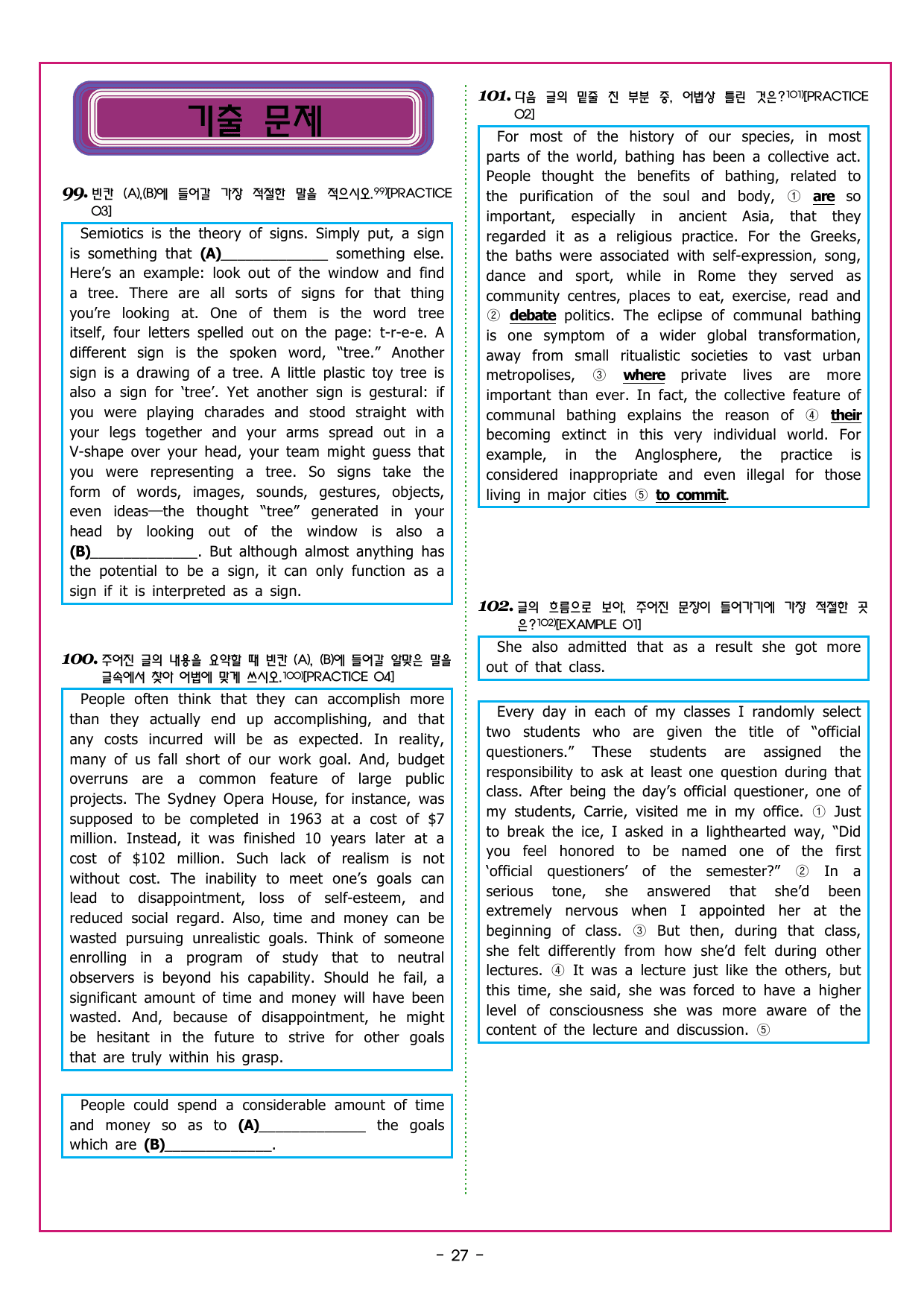 기출 문제

99. 빈칸 (A),(B)에 들어갈 가장 적절한 말을 적으시오.$^{99)}$[PRACTICE 03]

Semiotics is the theory of signs. Simply put, a sign is something that (A)____ something else. Here's an example: look out of the window and find a tree. There are all sorts of signs for that thing you're looking at. One of them is the word tree itself, four letters spelled out on the page: t-r-e-e. A different sign is the spoken word, "tree." Another sign is a drawing of a tree. A little plastic toy tree is also a sign for 'tree'. Yet another sign is gestural: if you were playing charades and stood straight with your legs together and your arms spread out in a V-shape over your head, your team might guess that you were representing a tree. So signs take the form of words, images, sounds, gestures, objects, even ideas—the thought "tree" generated in your head by looking out of the window is also a (B)____. But although almost anything has the potential to be a sign, it can only function as a sign if it is interpreted as a sign.

100. 주어진 글의 내용을 요약할 때 빈칸 (A), (B)에 들어갈 알맞은 말을 글속에서 찾아 어법에 맞게 쓰시오.$^{100)}$[PRACTICE 04]

People often think that they can accomplish more than they actually end up accomplishing, and that any costs incurred will be as expected. In reality, many of us fall short of our work goal. And, budget overruns are a common feature of large public projects. The Sydney Opera House, for instance, was supposed to be completed in 1963 at a cost of $7 million. Instead, it was finished 10 years later at a cost of $102 million. Such lack of realism is not without cost. The inability to meet one's goals can lead to disappointment, loss of self-esteem, and reduced social regard. Also, time and money can be wasted pursuing unrealistic goals. Think of someone enrolling in a program of study that to neutral observers is beyond his capability. Should he fail, a significant amount of time and money will have been wasted. And, because of disappointment, he might be hesitant in the future to strive for other goals that are truly within his grasp.

People could spend a considerable amount of time and money so as to (A)____ the goals which are (B)____.

101. 다음 글의 밑줄 친 부분 중, 어법상 틀린 것은?$^{101)}$[PRACTICE 02]

For most of the history of our species, in most parts of the world, bathing has been a collective act. People thought the benefits of bathing, related to the purification of the soul and body, ① are so important, especially in ancient Asia, that they regarded it as a religious practice. For the Greeks, the baths were associated with self-expression, song, dance and sport, while in Rome they served as community centres, places to eat, exercise, read and ② debate politics. The eclipse of communal bathing is one symptom of a wider global transformation, away from small ritualistic societies to vast urban metropolises, ③ where private lives are more important than ever. In fact, the collective feature of communal bathing explains the reason of ④ their becoming extinct in this very individual world. For example, in the Anglosphere, the practice is considered inappropriate and even illegal for those living in major cities ⑤ to commit.

102. 글의 흐름으로 보아, 주어진 문장이 들어가기에 가장 적절한 곳은?$^{102)}$[EXAMPLE 01]

She also admitted that as a result she got more out of that class.

Every day in each of my classes I randomly select two students who are given the title of "official questioners." These students are assigned the responsibility to ask at least one question during that class. After being the day's official questioner, one of my students, Carrie, visited me in my office. ① Just to break the ice, I asked in a lighthearted way, "Did you feel honored to be named one of the first 'official questioners' of the semester?" ② In a serious tone, she answered that she'd been extremely nervous when I appointed her at the beginning of class. ③ But then, during that class, she felt differently from how she'd felt during other lectures. ④ It was a lecture just like the others, but this time, she said, she was forced to have a higher level of consciousness she was more aware of the content of the lecture and discussion. ⑤

- 27 -